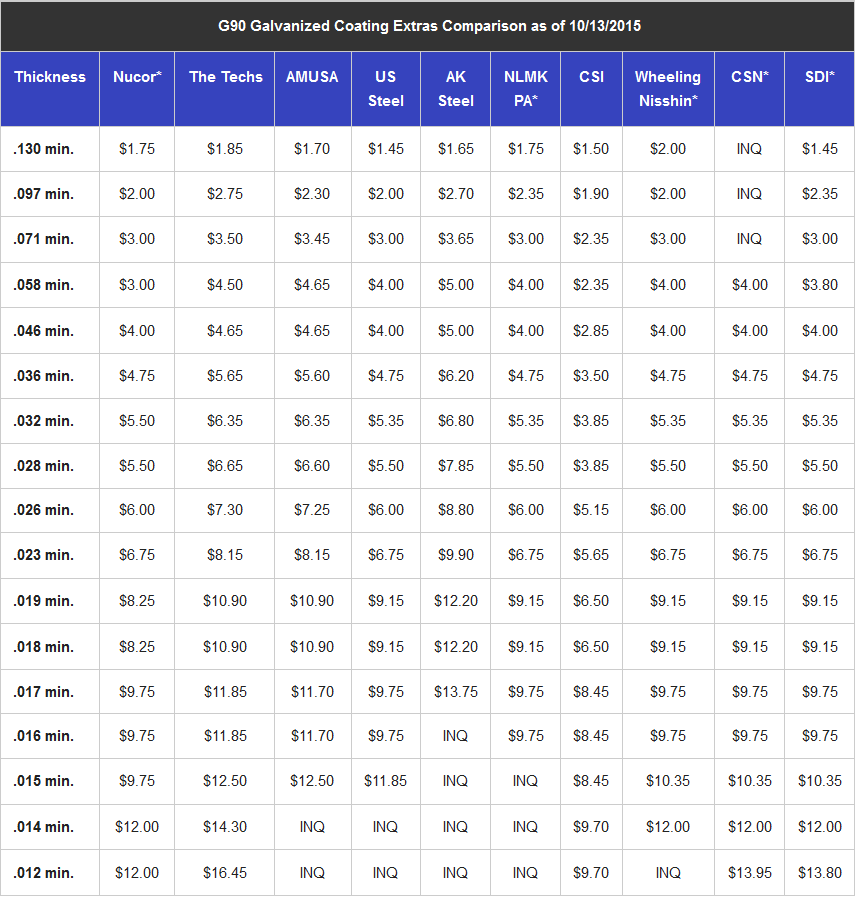 G90 Galvanized Coating Extras Comparison as of 10/13/2015

| Thickness | Nucor* | The Techs | AMUSA | US Steel | AK Steel | NLMK PA* | CSI | Wheeling Nisshin* | CSN* | SDI* |
|---|---|---|---|---|---|---|---|---|---|---|
| .130 min. | \$1.75 | \$1.85 | \$1.70 | \$1.45 | \$1.65 | \$1.75 | \$1.50 | \$2.00 | INQ | \$1.45 |
| .097 min. | \$2.00 | \$2.75 | \$2.30 | \$2.00 | \$2.70 | \$2.35 | \$1.90 | \$2.00 | INQ | \$2.35 |
| .071 min. | \$3.00 | \$3.50 | \$3.45 | \$3.00 | \$3.65 | \$3.00 | \$2.35 | \$3.00 | INQ | \$3.00 |
| .058 min. | \$3.00 | \$4.50 | \$4.65 | \$4.00 | \$5.00 | \$4.00 | \$2.35 | \$4.00 | \$4.00 | \$3.80 |
| .046 min. | \$4.00 | \$4.65 | \$4.65 | \$4.00 | \$5.00 | \$4.00 | \$2.85 | \$4.00 | \$4.00 | \$4.00 |
| .036 min. | \$4.75 | \$5.65 | \$5.60 | \$4.75 | \$6.20 | \$4.75 | \$3.50 | \$4.75 | \$4.75 | \$4.75 |
| .032 min. | \$5.50 | \$6.35 | \$6.35 | \$5.35 | \$6.80 | \$5.35 | \$3.85 | \$5.35 | \$5.35 | \$5.35 |
| .028 min. | \$5.50 | \$6.65 | \$6.60 | \$5.50 | \$7.85 | \$5.50 | \$3.85 | \$5.50 | \$5.50 | \$5.50 |
| .026 min. | \$6.00 | \$7.30 | \$7.25 | \$6.00 | \$8.80 | \$6.00 | \$5.15 | \$6.00 | \$6.00 | \$6.00 |
| .023 min. | \$6.75 | \$8.15 | \$8.15 | \$6.75 | \$9.90 | \$6.75 | \$5.65 | \$6.75 | \$6.75 | \$6.75 |
| .019 min. | \$8.25 | \$10.90 | \$10.90 | \$9.15 | \$12.20 | \$9.15 | \$6.50 | \$9.15 | \$9.15 | \$9.15 |
| .018 min. | \$8.25 | \$10.90 | \$10.90 | \$9.15 | \$12.20 | \$9.15 | \$6.50 | \$9.15 | \$9.15 | \$9.15 |
| .017 min. | \$9.75 | \$11.85 | \$11.70 | \$9.75 | \$13.75 | \$9.75 | \$8.45 | \$9.75 | \$9.75 | \$9.75 |
| .016 min. | \$9.75 | \$11.85 | \$11.70 | \$9.75 | INQ | \$9.75 | \$8.45 | \$9.75 | \$9.75 | \$9.75 |
| .015 min. | \$9.75 | \$12.50 | \$12.50 | \$11.85 | INQ | INQ | \$8.45 | \$10.35 | \$10.35 | \$10.35 |
| .014 min. | \$12.00 | \$14.30 | INQ | INQ | INQ | INQ | \$9.70 | \$12.00 | \$12.00 | \$12.00 |
| .012 min. | \$12.00 | \$16.45 | INQ | INQ | INQ | INQ | \$9.70 | INQ | \$13.95 | \$13.80 |